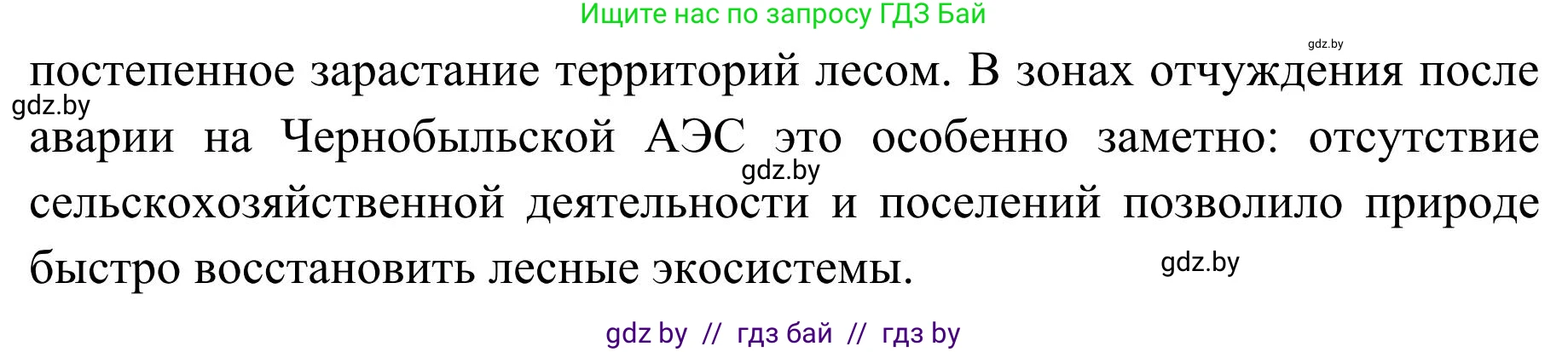 Ищите нас по запросу ГДЗ Бай

gdz.by

постепенное зарастание территорий лесом. В зонах отчуждения после аварии на Чернобыльской АЭС это особенно заметно: отсутствие сельскохозяйственной деятельности и поселений позволило природе быстро восстановить лесные экосистемы.

gdz.by

gdz.by

gdz.by

gdz by // гдз бай // гдз by